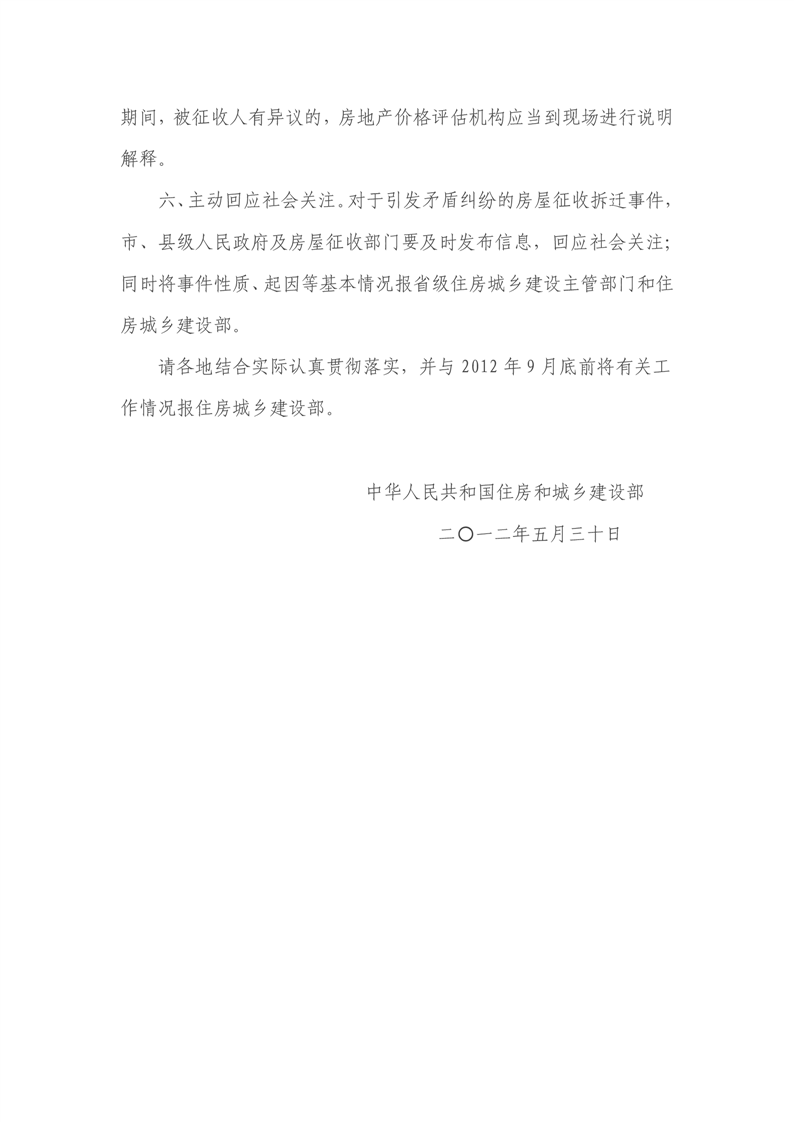 期间，被征收人有异议的，房地产价格评估机构应当到现场进行说明解释。

六、主动回应社会关注。对于引发矛盾纠纷的房屋征收拆迁事件，市、县级人民政府及房屋征收部门要及时发布信息，回应社会关注；同时将事件性质、起因等基本情况报省级住房城乡建设主管部门和住房城乡建设部。

请各地结合实际认真贯彻落实，并与 2012 年 9 月底前将有关工作情况报住房城乡建设部。

中华人民共和国住房和城乡建设部

二〇一二年五月三十日